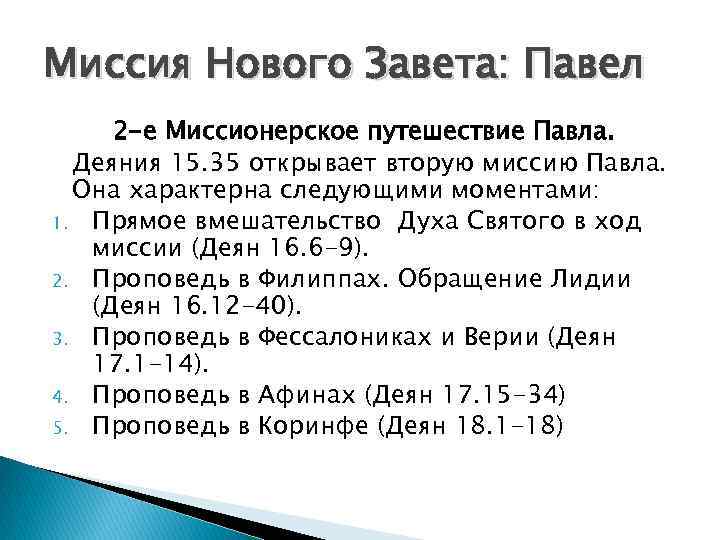 Миссия Нового Завета: Павел

2-е Миссионерское путешествие Павла.

Деяния 15.35 открывает вторую миссию Павла. Она характерна следующими моментами:

1. Прямое вмешательство Духа Святого в ход миссии (Деян 16.6-9).
2. Проповедь в Филиппах. Обращение Лидии (Деян 16.12-40).
3. Проповедь в Фессалониках и Верии (Деян 17.1-14).
4. Проповедь в Афинах (Деян 17.15-34)
5. Проповедь в Коринфе (Деян 18.1-18)